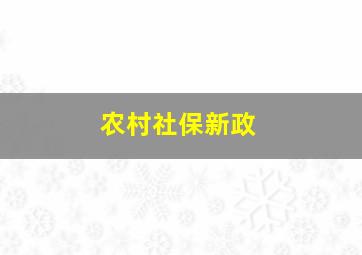 农村社保新政